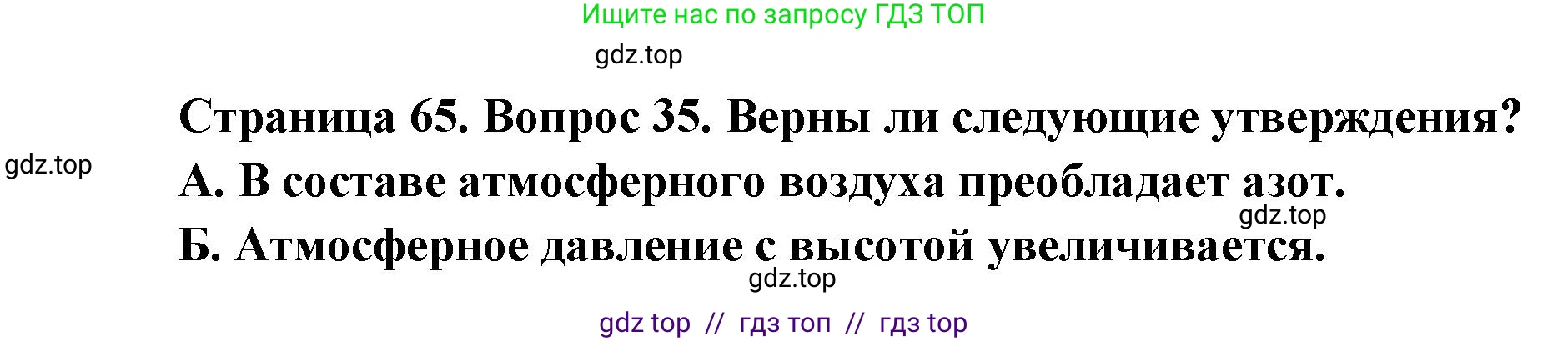 Ищите нас по запросу ГДЗ ТОП

gdz.top

Страница 65. Вопрос 35. Верны ли следующие утверждения?

gdz.top

А. В составе атмосферного воздуха преобладает азот.

gdz.top

Б. Атмосферное давление с высотой увеличивается.

gdz.top

gdz top // гдз топ // гдз top